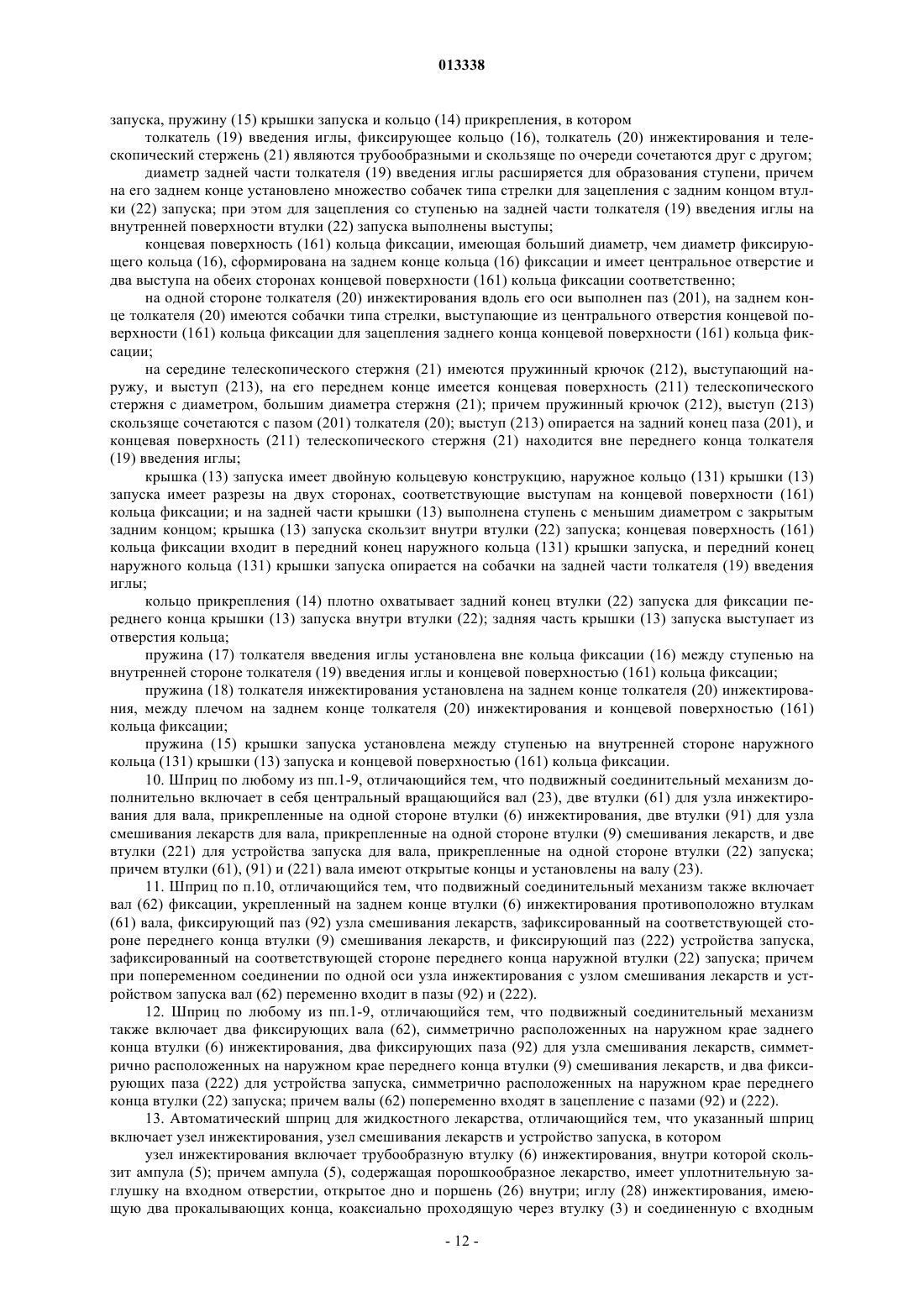 013338

запуска, пружину (15) крышки запуска и кольцо (14) прикрепления, в котором

толкатель (19) введения иглы, фиксирующее кольцо (16), толкатель (20) инжектирования и телескопический стержень (21) являются трубообразными и скользяще по очереди сочетаются друг с другом;

диаметр задней части толкателя (19) введения иглы расширяется для образования ступени, причем на его заднем конце установлено множество собачек типа стрелки для зацепления с задним концом втулки (22) запуска; при этом для зацепления со ступенью на задней части толкателя (19) введения иглы на внутренней поверхности втулки (22) запуска выполнены выступы;

концевая поверхность (161) кольца фиксации, имеющая больший диаметр, чем диаметр фиксирующего кольца (16), сформирована на заднем конце кольца (16) фиксации и имеет центральное отверстие и два выступа на обеих сторонах концевой поверхности (161) кольца фиксации соответственно;

на одной стороне толкателя (20) инжектирования вдоль его оси выполнен паз (201), на заднем конце толкателя (20) имеются собачки типа стрелки, выступающие из центрального отверстия концевой поверхности (161) кольца фиксации для зацепления заднего конца концевой поверхности (161) кольца фиксации;

на середине телескопического стержня (21) имеются пружинный крючок (212), выступающий наружу, и выступ (213), на его переднем конце имеется концевая поверхность (211) телескопического стержня с диаметром, большим диаметра стержня (21); причем пружинный крючок (212), выступ (213) скользяще сочетаются с пазом (201) толкателя (20); выступ (213) опирается на задний конец паза (201), и концевая поверхность (211) телескопического стержня (21) находится вне переднего конца толкателя (19) введения иглы;

крышка (13) запуска имеет двойную кольцевую конструкцию, наружное кольцо (131) крышки (13) запуска имеет разрезы на двух сторонах, соответствующие выступам на концевой поверхности (161) кольца фиксации; и на задней части крышки (13) выполнена ступень с меньшим диаметром с закрытым задним концом; крышка (13) запуска скользит внутри втулки (22) запуска; концевая поверхность (161) кольца фиксации входит в передний конец наружного кольца (131) крышки запуска, и передний конец наружного кольца (131) крышки запуска опирается на собачки на задней части толкателя (19) введения иглы;

кольцо прикрепления (14) плотно охватывает задний конец втулки (22) запуска для фиксации переднего конца крышки (13) запуска внутри втулки (22); задняя часть крышки (13) запуска выступает из отверстия кольца;

пружина (17) толкателя введения иглы установлена вне кольца фиксации (16) между ступенью на внутренней стороне толкателя (19) введения иглы и концевой поверхностью (161) кольца фиксации;

пружина (18) толкателя инжектирования установлена на заднем конце толкателя (20) инжектирования, между плечом на заднем конце толкателя (20) инжектирования и концевой поверхностью (161) кольца фиксации;

пружина (15) крышки запуска установлена между ступенью на внутренней стороне наружного кольца (131) крышки (13) запуска и концевой поверхностью (161) кольца фиксации.

10. Шприц по любому из пп.1-9, отличающийся тем, что подвижный соединительный механизм дополнительно включает в себя центральный вращающийся вал (23), две втулки (61) для узла инжектирования для вала, прикрепленные на одной стороне втулки (6) инжектирования, две втулки (91) для узла смешивания лекарств для вала, прикрепленные на одной стороне втулки (9) смешивания лекарств, и две втулки (221) для устройства запуска для вала, прикрепленные на одной стороне втулки (22) запуска; причем втулки (61), (91) и (221) вала имеют открытые концы и установлены на валу (23).

11. Шприц по п.10, отличающийся тем, что подвижный соединительный механизм также включает вал (62) фиксации, укрепленный на заднем конце втулки (6) инжектирования противоположно втулкам (61) вала, фиксирующий паз (92) узла смешивания лекарств, зафиксированный на соответствующей стороне переднего конца втулки (9) смешивания лекарств, и фиксирующий паз (222) устройства запуска, зафиксированный на соответствующей стороне переднего конца наружной втулки (22) запуска; причем при попеременном соединении по одной оси узла инжектирования с узлом смешивания лекарств и устройством запуска вал (62) переменно входит в пазы (92) и (222).

12. Шприц по любому из пп.1-9, отличающийся тем, что подвижный соединительный механизм также включает два фиксирующих вала (62), симметрично расположенных на наружном крае заднего конца втулки (6) инжектирования, два фиксирующих паза (92) для узла смешивания лекарств, симметрично расположенных на наружном крае переднего конца втулки (9) смешивания лекарств, и два фиксирующих паза (222) для устройства запуска, симметрично расположенных на наружном крае переднего конца втулки (22) запуска; причем валы (62) попеременно входят в зацепление с пазами (92) и (222).

13. Автоматический шприц для жидкостного лекарства, отличающийся тем, что указанный шприц включает узел инжектирования, узел смешивания лекарств и устройство запуска, в котором

узел инжектирования включает трубообразную втулку (6) инжектирования, внутри которой скользит ампула (5); причем ампула (5), содержащая порошкообразное лекарство, имеет уплотнительную заглушку на входном отверстии, открытое дно и поршень (26) внутри; иглу (28) инжектирования, имеющую два прокалывающих конца, коаксиально проходящую через втулку (3) и соединенную с входным

- 12 -